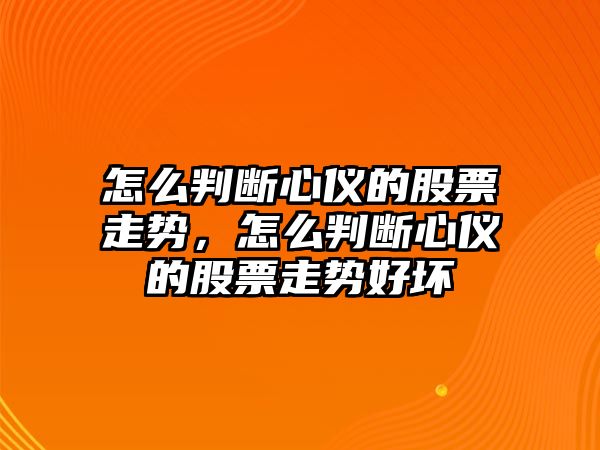 怎么判断心仪的股票走势，怎么判断心仪的股票走势好坏